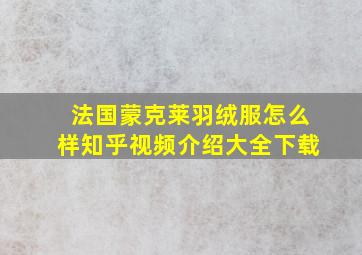 法国蒙克莱羽绒服怎么样知乎视频介绍大全下载